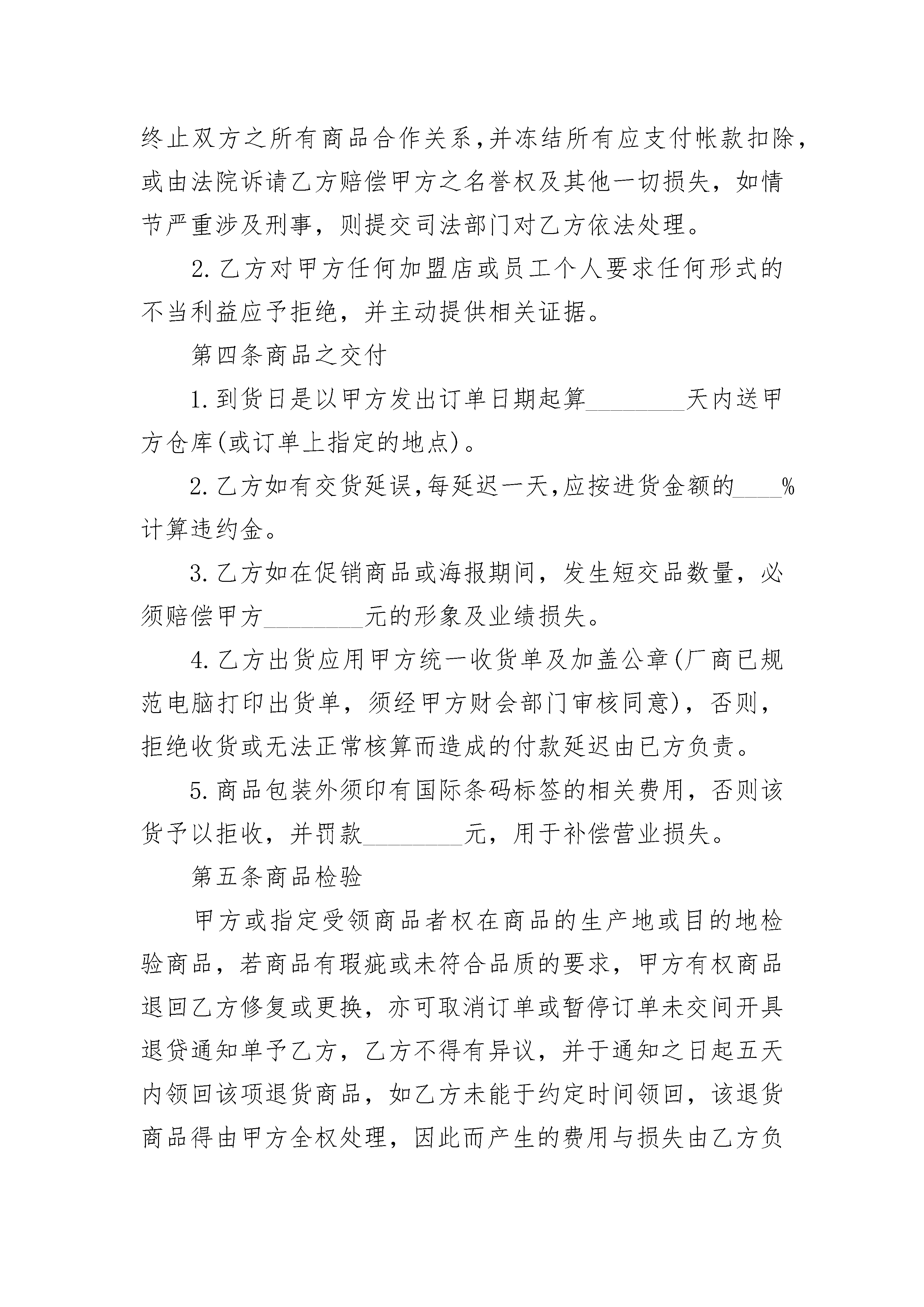 终止双方之所有商品合作关系,并冻结所有应支付帐款扣除，或由法院诉请乙方赔偿甲方之名誉权及其他一切损失，如情节严重涉及刑事，则提交司法部门对乙方依法处理。

2.乙方对甲方任何加盟店或员工个人要求任何形式的不当利益应予拒绝，并主动提供相关证据。

第四条商品之交付

1.到货日是以甲方发出订单日期起算________天内送甲方仓库(或订单上指定的地点)。

2.乙方如有交货延误,每延迟一天,应按进货金额的____%计算违约金。

3.乙方如在促销商品或海报期间，发生短交品数量，必须赔偿甲方________元的形象及业绩损失。

4.乙方出货应用甲方统一收货单及加盖公章(厂商已规范电脑打印出货单，须经甲方财会部门审核同意)，否则，拒绝收货或无法正常核算而造成的付款延迟由已方负责。

5.商品包装外须印有国际条码标签的相关费用，否则该货予以拒收，并罚款________元，用于补偿营业损失。

第五条商品检验

甲方或指定受领商品者权在商品的生产地或目的地检验商品，若商品有瑕疵或未符合品质的要求，甲方有权商品退回乙方修复或更换，亦可取消订单或暂停订单未交间开具退贷通知单予乙方，乙方不得有异议，并于通知之日起五天内领回该项退货商品，如乙方未能于约定时间领回，该退货商品得由甲方全权处理，因此而产生的费用与损失由乙方负